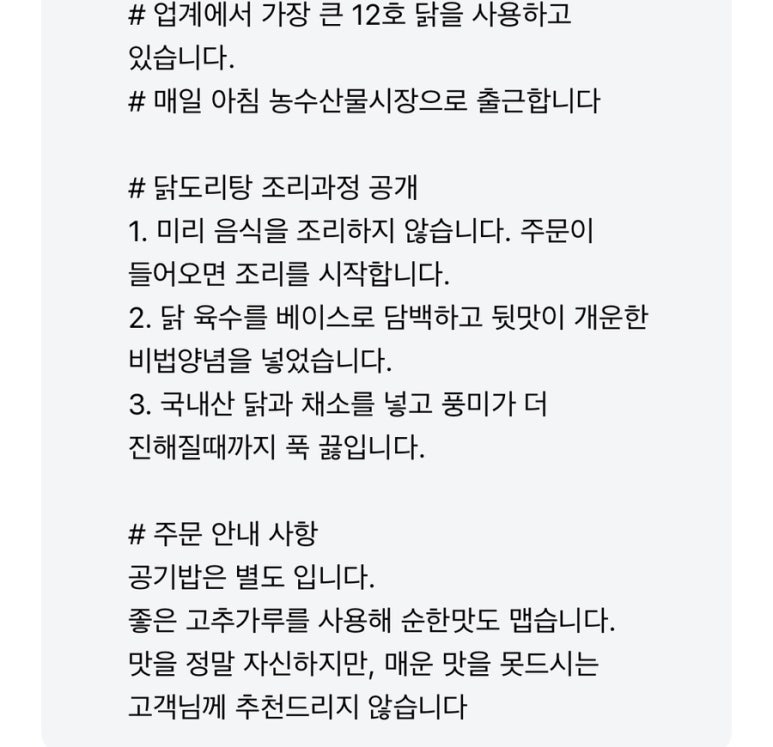 # 업계에서 가장 큰 12호 닭을 사용하고 있습니다.
# 매일 아침 농수산물시장으로 출근합니다

# 닭도리탕 조리과정 공개
1. 미리 음식을 조리하지 않습니다. 주문이 들어오면 조리를 시작합니다.
2. 닭 육수를 베이스로 담백하고 뒷맛이 개운한 비법양념을 넣었습니다.
3. 국내산 닭과 채소를 넣고 풍미가 더 진해질때까지 푹 끓입니다.

# 주문 안내 사항
공기밥은 별도 입니다.
좋은 고추가루를 사용해 순한맛도 맵습니다.
맛을 정말 자신하지만, 매운 맛을 못드시는 고객님께 추천드리지 않습니다